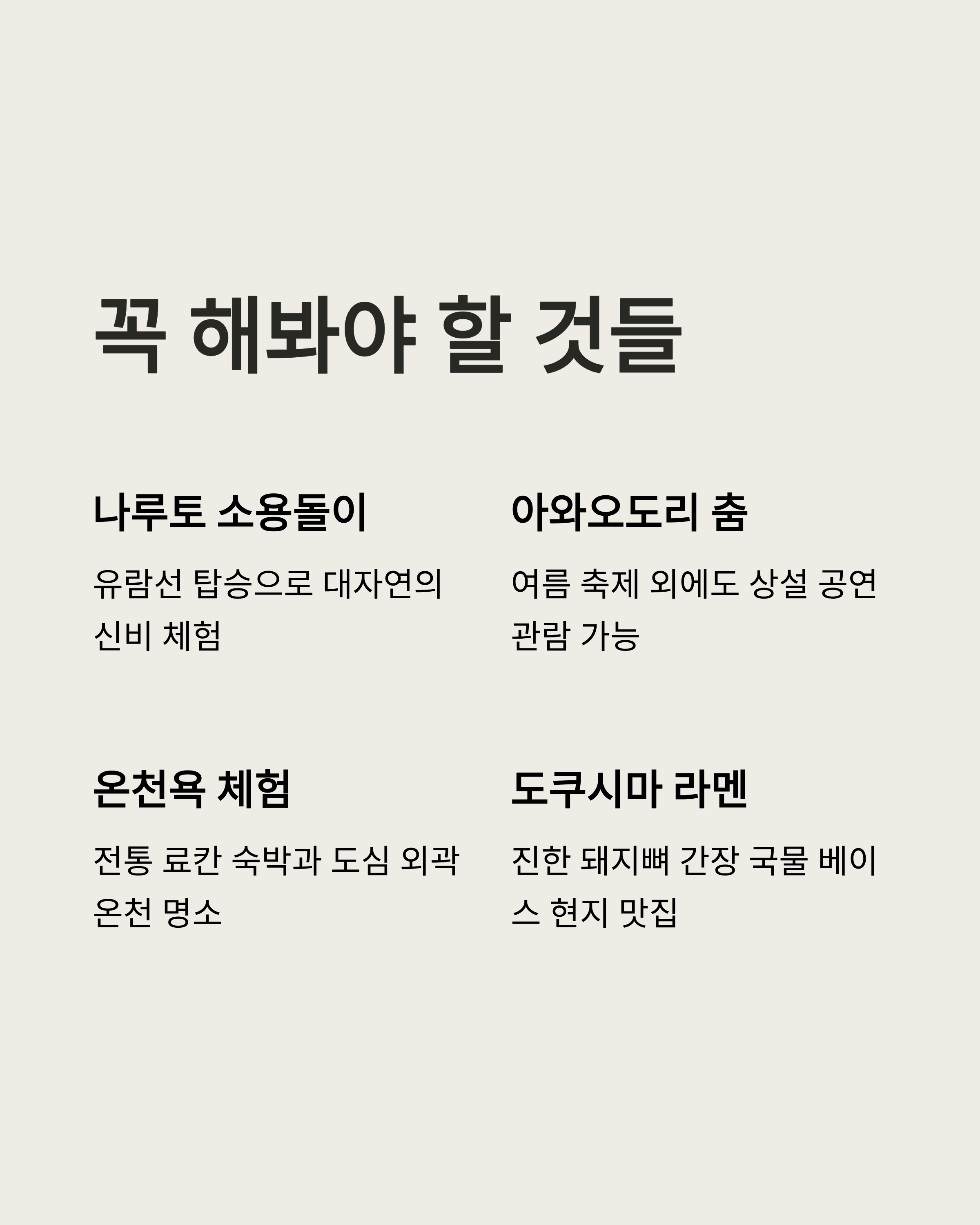 꼭 해봐야 할 것들

나루토 소용돌이

유람선 탑승으로 대자연의 신비 체험

아와오도리 춤

여름 축제 외에도 상설 공연 관람 가능

온천욕 체험

전통 료칸 숙박과 도심 외곽 온천 명소

도쿠시마 라멘

진한 돼지뼈 간장 국물 베이스 현지 맛집